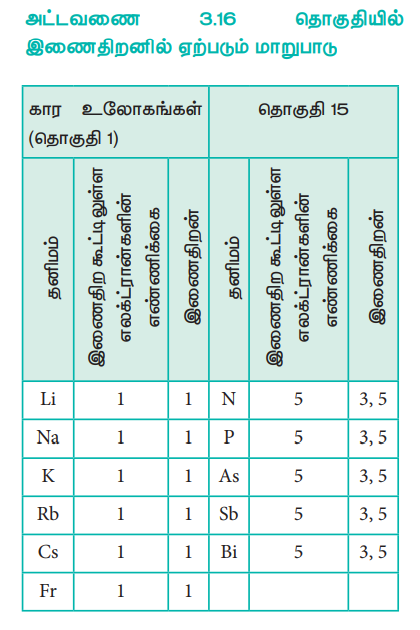 அட்டவணை 3.16 தொகுதியில் இணைதிறனில் ஏற்படும் மாறுபாடு

| கார உலோகங்கள் (தொகுதி 1) | | | தொகுதி 15 | | |
|---|---|---|---|---|---|
| தனிமம் | இணைதிற கூட்டிலுள்ள எலக்ட்ரான்களின் எண்ணிக்கை | இணைதிறன் | தனிமம் | இணைதிற கூட்டிலுள்ள எலக்ட்ரான்களின் எண்ணிக்கை | இணைதிறன் |
| Li | 1 | 1 | N | 5 | 3, 5 |
| Na | 1 | 1 | P | 5 | 3, 5 |
| K | 1 | 1 | As | 5 | 3, 5 |
| Rb | 1 | 1 | Sb | 5 | 3, 5 |
| Cs | 1 | 1 | Bi | 5 | 3, 5 |
| Fr | 1 | 1 | | | |